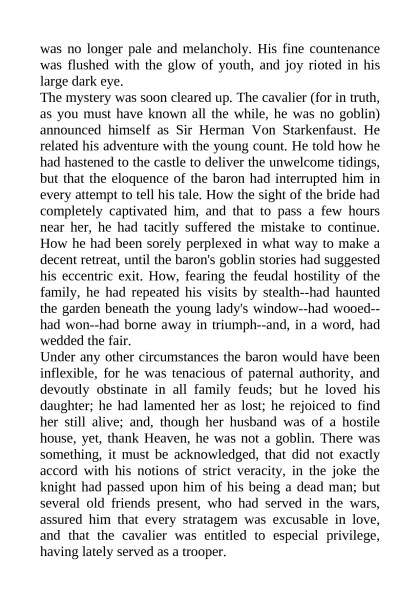 was no longer pale and melancholy. His fine countenance was flushed with the glow of youth, and joy rioted in his large dark eye.
The mystery was soon cleared up. The cavalier (for in truth, as you must have known all the while, he was no goblin) announced himself as Sir Herman Von Starkenfaust. He related his adventure with the young count. He told how he had hastened to the castle to deliver the unwelcome tidings, but that the eloquence of the baron had interrupted him in every attempt to tell his tale. How the sight of the bride had completely captivated him, and that to pass a few hours near her, he had tacitly suffered the mistake to continue. How he had been sorely perplexed in what way to make a decent retreat, until the baron's goblin stories had suggested his eccentric exit. How, fearing the feudal hostility of the family, he had repeated his visits by stealth--had haunted the garden beneath the young lady's window--had wooed--had won--had borne away in triumph--and, in a word, had wedded the fair.
Under any other circumstances the baron would have been inflexible, for he was tenacious of paternal authority, and devoutly obstinate in all family feuds; but he loved his daughter; he had lamented her as lost; he rejoiced to find her still alive; and, though her husband was of a hostile house, yet, thank Heaven, he was not a goblin. There was something, it must be acknowledged, that did not exactly accord with his notions of strict veracity, in the joke the knight had passed upon him of his being a dead man; but several old friends present, who had served in the wars, assured him that every stratagem was excusable in love, and that the cavalier was entitled to especial privilege, having lately served as a trooper.